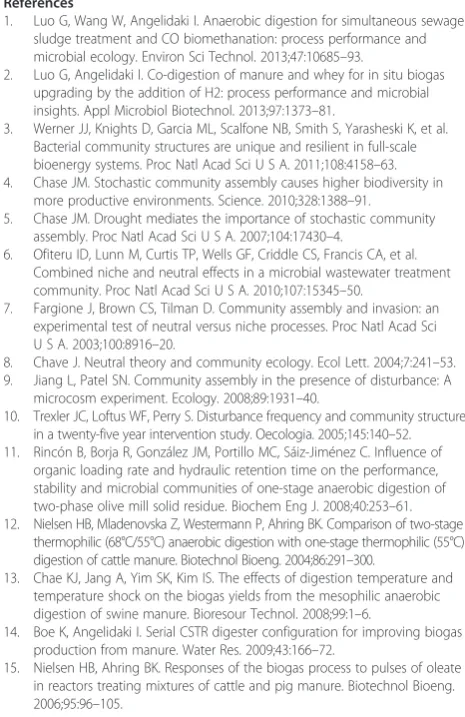 References

1. Luo G, Wang W, Angelidaki I. Anaerobic digestion for simultaneous sewage sludge treatment and CO biomethanation: process performance and microbial ecology. Environ Sci Technol. 2013;47:10685–93.
2. Luo G, Angelidaki I. Co-digestion of manure and whey for in situ biogas upgrading by the addition of H2: process performance and microbial insights. Appl Microbiol Biotechnol. 2013;97:1373–81.
3. Werner JJ, Knights D, Garcia ML, Scalfone NB, Smith S, Yarasheski K, et al. Bacterial community structures are unique and resilient in full-scale bioenergy systems. Proc Natl Acad Sci U S A. 2011;108:4158–63.
4. Chase JM. Stochastic community assembly causes higher biodiversity in more productive environments. Science. 2010;328:1388–91.
5. Chase JM. Drought mediates the importance of stochastic community assembly. Proc Natl Acad Sci U S A. 2007;104:17430–4.
6. Ofiteru ID, Lunn M, Curtis TP, Wells GF, Criddle CS, Francis CA, et al. Combined niche and neutral effects in a microbial wastewater treatment community. Proc Natl Acad Sci U S A. 2010;107:15345–50.
7. Fargione J, Brown CS, Tilman D. Community assembly and invasion: an experimental test of neutral versus niche processes. Proc Natl Acad Sci U S A. 2003;100:8916–20.
8. Chave J. Neutral theory and community ecology. Ecol Lett. 2004;7:241–53.
9. Jiang L, Patel SN. Community assembly in the presence of disturbance: A microcosm experiment. Ecology. 2008;89:1931–40.
10. Trexler JC, Loftus WF, Perry S. Disturbance frequency and community structure in a twenty-five year intervention study. Oecologia. 2005;145:140–52.
11. Rincón B, Borja R, González JM, Portillo MC, Sáiz-Jiménez C. Influence of organic loading rate and hydraulic retention time on the performance, stability and microbial communities of one-stage anaerobic digestion of two-phase olive mill solid residue. Biochem Eng J. 2008;40:253–61.
12. Nielsen HB, Mladenovska Z, Westermann P, Ahring BK. Comparison of two-stage thermophilic (68°C/55°C) anaerobic digestion with one-stage thermophilic (55°C) digestion of cattle manure. Biotechnol Bioeng. 2004;86:291–300.
13. Chae KJ, Jang A, Yim SK, Kim IS. The effects of digestion temperature and temperature shock on the biogas yields from the mesophilic anaerobic digestion of swine manure. Bioresour Technol. 2008;99:1–6.
14. Boe K, Angelidaki I. Serial CSTR digester configuration for improving biogas production from manure. Water Res. 2009;43:166–72.
15. Nielsen HB, Ahring BK. Responses of the biogas process to pulses of oleate in reactors treating mixtures of cattle and pig manure. Biotechnol Bioeng. 2006;95:96–105.